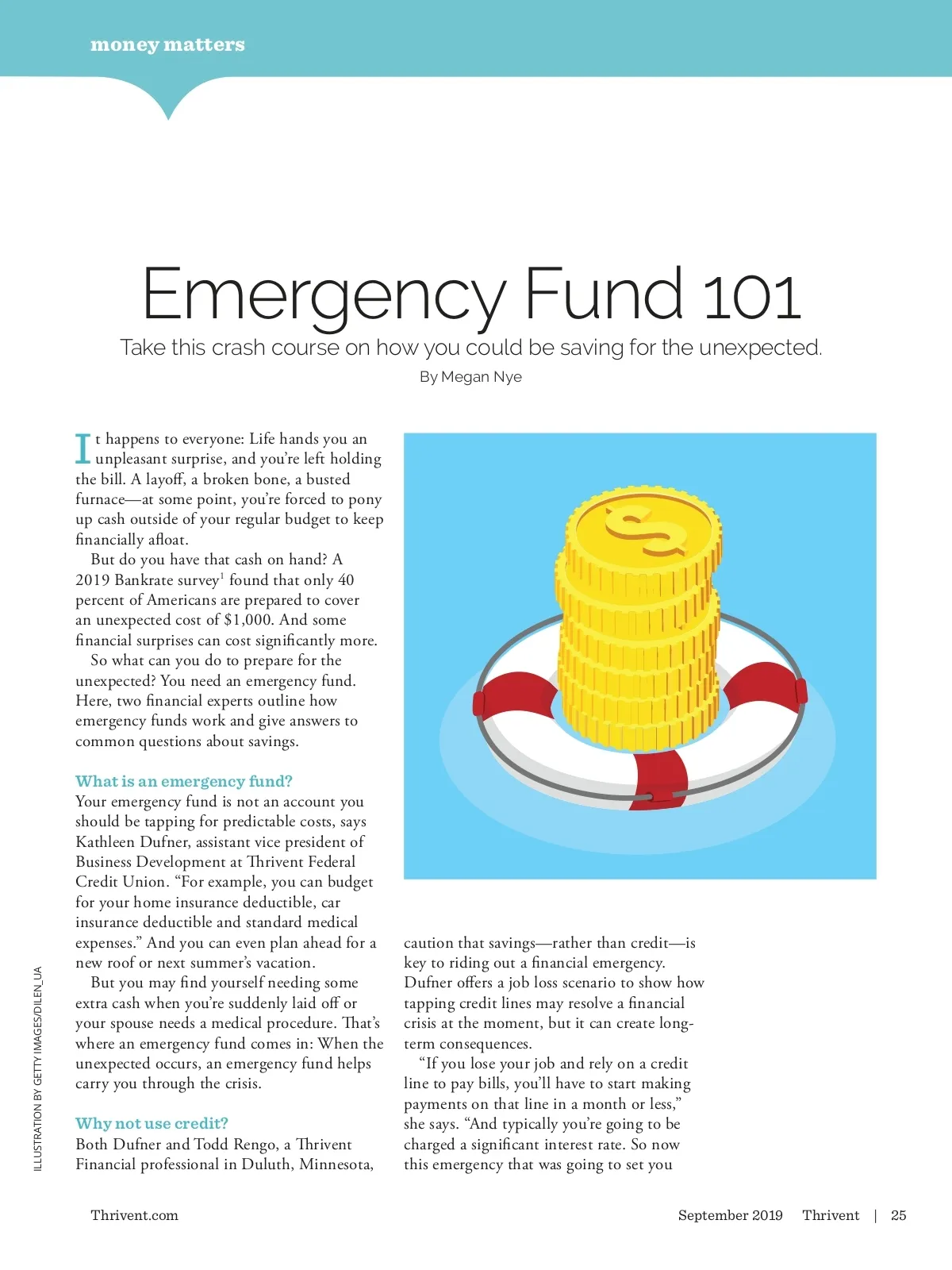 money matters

Emergency Fund 101

Take this crash course on how you could be saving for the unexpected.

By Megan Nye

It happens to everyone: Life hands you an unpleasant surprise, and you're left holding the bill. A layoff, a broken bone, a busted furnace—at some point, you're forced to pony up cash outside of your regular budget to keep financially afloat.

But do you have that cash on hand? A 2019 Bankrate survey$^1$ found that only 40 percent of Americans are prepared to cover an unexpected cost of $1,000. And some financial surprises can cost significantly more.

So what can you do to prepare for the unexpected? You need an emergency fund. Here, two financial experts outline how emergency funds work and give answers to common questions about savings.

What is an emergency fund?

Your emergency fund is not an account you should be tapping for predictable costs, says Kathleen Dufner, assistant vice president of Business Development at Thrivent Federal Credit Union. "For example, you can budget for your home insurance deductible, car insurance deductible and standard medical expenses." And you can even plan ahead for a new roof or next summer's vacation.

But you may find yourself needing some extra cash when you're suddenly laid off or your spouse needs a medical procedure. That's where an emergency fund comes in: When the unexpected occurs, an emergency fund helps carry you through the crisis.

Why not use credit?

Both Dufner and Todd Rengo, a Thrivent Financial professional in Duluth, Minnesota, caution that savings—rather than credit—is key to riding out a financial emergency. Dufner offers a job loss scenario to show how tapping credit lines may resolve a financial crisis at the moment, but it can create long-term consequences.

"If you lose your job and rely on a credit line to pay bills, you'll have to start making payments on that line in a month or less," she says. "And typically you're going to be charged a significant interest rate. So now this emergency that was going to set you

ILLUSTRATION BY GETTY IMAGES/DILEN_UA

Thrivent.com

September 2019 Thrivent | 25